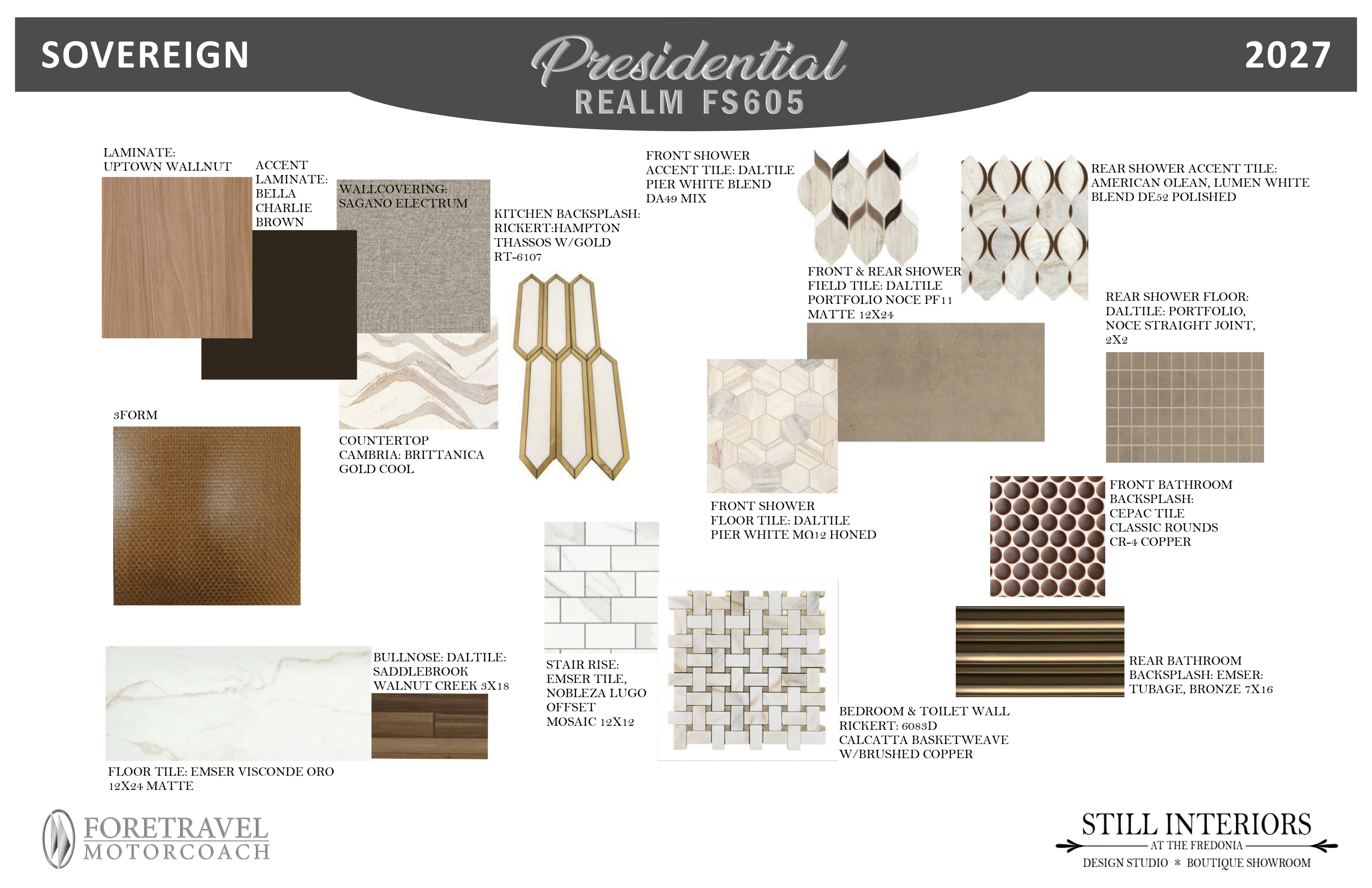 SOVEREIGN

Presidential

REALM FS605

2027

LAMINATE: UPTOWN WALLNUT

ACCENT LAMINATE: BELLA CHARLIE BROWN

WALLCOVERING: SAGANO ELECTRUM

KITCHEN BACKSPLASH: RICKERT:HAMPTON THASSOS W/GOLD RT-6107

FRONT SHOWER ACCENT TILE: DALTILE PIER WHITE BLEND DA49 MIX

REAR SHOWER ACCENT TILE: AMERICAN OLEAN, LUMEN WHITE BLEND DE52 POLISHED

FRONT & REAR SHOWER FIELD TILE: DALTILE PORTFOLIO NOCE PF11 MATTE 12X24

REAR SHOWER FLOOR: DALTILE: PORTFOLIO, NOCE STRAIGHT JOINT, 2X2

3FORM

COUNTERTOP CAMBRIA: BRITTANICA GOLD COOL

FRONT SHOWER FLOOR TILE: DALTILE PIER WHITE MΩ12 HONED

FRONT BATHROOM BACKSPLASH: CEPAC TILE CLASSIC ROUNDS CR-4 COPPER

BULLNOSE: DALTILE: SADDLEBROOK WALNUT CREEK 3X18

STAIR RISE: EMSER TILE, NOBLEZA LUGO OFFSET MOSAIC 12X12

REAR BATHROOM BACKSPLASH: EMSER: TUBAGE, BRONZE 7X16

BEDROOM & TOILET WALL RICKERT: 6083D CALCATTA BASKETWEAVE W/BRUSHED COPPER

FLOOR TILE: EMSER VISCONDE ORO 12X24 MATTE

FORETRAVEL MOTORCOACH

STILL INTERIORS
AT THE FREDONIA
DESIGN STUDIO * BOUTIQUE SHOWROOM